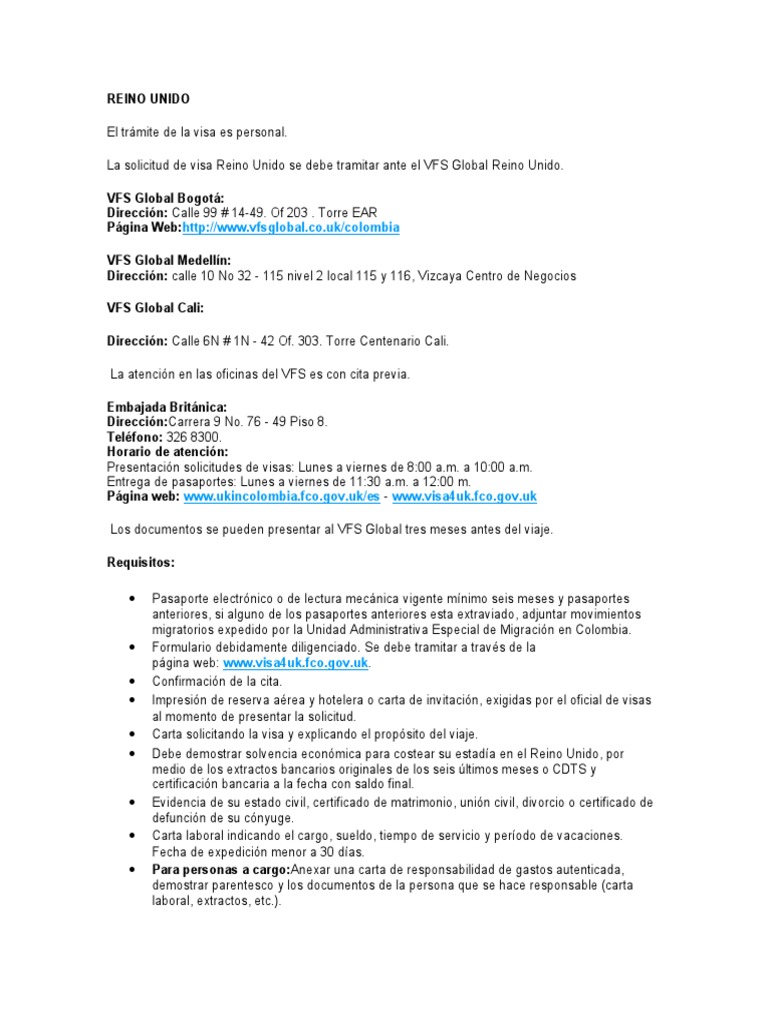 REINO UNIDO

El trámite de la visa es personal.

La solicitud de visa Reino Unido se debe tramitar ante el VFS Global Reino Unido.

VFS Global Bogotá:
Dirección: Calle 99 # 14-49. Of 203 . Torre EAR
Página Web:http://www.vfsglobal.co.uk/colombia

VFS Global Medellín:
Dirección: calle 10 No 32 - 115 nivel 2 local 115 y 116, Vizcaya Centro de Negocios

VFS Global Cali:

Dirección: Calle 6N # 1N - 42 Of. 303. Torre Centenario Cali.

La atención en las oficinas del VFS es con cita previa.

Embajada Británica:
Dirección:Carrera 9 No. 76 - 49 Piso 8.
Teléfono: 326 8300.
Horario de atención:
Presentación solicitudes de visas: Lunes a viernes de 8:00 a.m. a 10:00 a.m.
Entrega de pasaportes: Lunes a viernes de 11:30 a.m. a 12:00 m.
Página web: www.ukincolombia.fco.gov.uk/es - www.visa4uk.fco.gov.uk

Los documentos se pueden presentar al VFS Global tres meses antes del viaje.

Requisitos:

• Pasaporte electrónico o de lectura mecánica vigente mínimo seis meses y pasaportes anteriores, si alguno de los pasaportes anteriores esta extraviado, adjuntar movimientos migratorios expedido por la Unidad Administrativa Especial de Migración en Colombia.
• Formulario debidamente diligenciado. Se debe tramitar a través de la página web: www.visa4uk.fco.gov.uk.
• Confirmación de la cita.
• Impresión de reserva aérea y hotelera o carta de invitación, exigidas por el oficial de visas al momento de presentar la solicitud.
• Carta solicitando la visa y explicando el propósito del viaje.
• Debe demostrar solvencia económica para costear su estadía en el Reino Unido, por medio de los extractos bancarios originales de los seis últimos meses o CDTS y certificación bancaria a la fecha con saldo final.
• Evidencia de su estado civil, certificado de matrimonio, unión civil, divorcio o certificado de defunción de su cónyuge.
• Carta laboral indicando el cargo, sueldo, tiempo de servicio y período de vacaciones. Fecha de expedición menor a 30 días.
• Para personas a cargo:Anexar una carta de responsabilidad de gastos autenticada, demostrar parentesco y los documentos de la persona que se hace responsable (carta laboral, extractos, etc.).